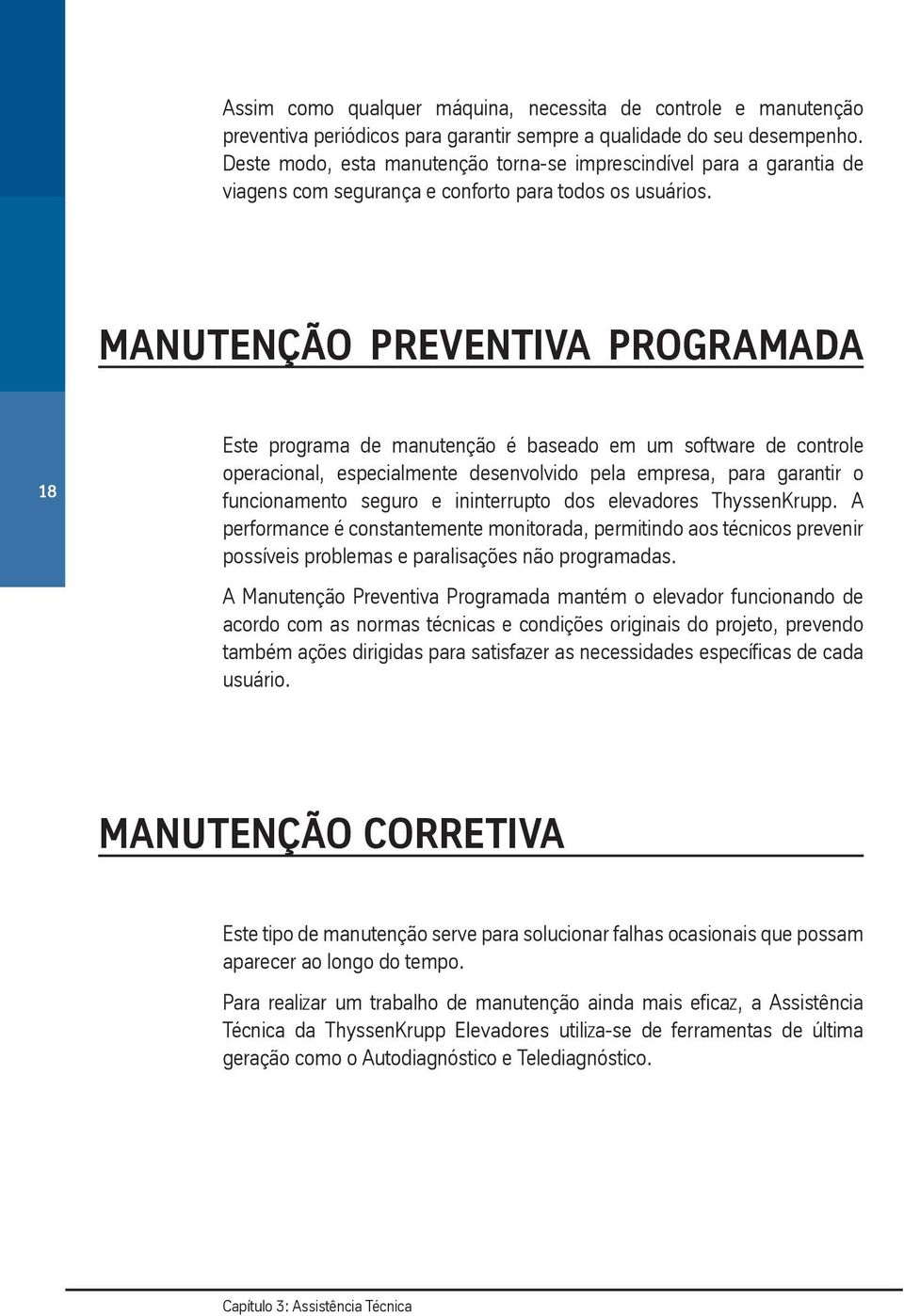 Assim como qualquer máquina, necessita de controle e manutenção preventiva periódicos para garantir sempre a qualidade do seu desempenho. Deste modo, esta manutenção torna-se imprescindível para a garantia de viagens com segurança e conforto para todos os usuários.

MANUTENÇÃO PREVENTIVA PROGRAMADA

18

Este programa de manutenção é baseado em um software de controle operacional, especialmente desenvolvido pela empresa, para garantir o funcionamento seguro e ininterrupto dos elevadores ThyssenKrupp. A performance é constantemente monitorada, permitindo aos técnicos prevenir possíveis problemas e paralisações não programadas.

A Manutenção Preventiva Programada mantém o elevador funcionando de acordo com as normas técnicas e condições originais do projeto, prevendo também ações dirigidas para satisfazer as necessidades específicas de cada usuário.

MANUTENÇÃO CORRETIVA

Este tipo de manutenção serve para solucionar falhas ocasionais que possam aparecer ao longo do tempo.

Para realizar um trabalho de manutenção ainda mais eficaz, a Assistência Técnica da ThyssenKrupp Elevadores utiliza-se de ferramentas de última geração como o Autodiagnóstico e Telediagnóstico.

Capítulo 3: Assistência Técnica